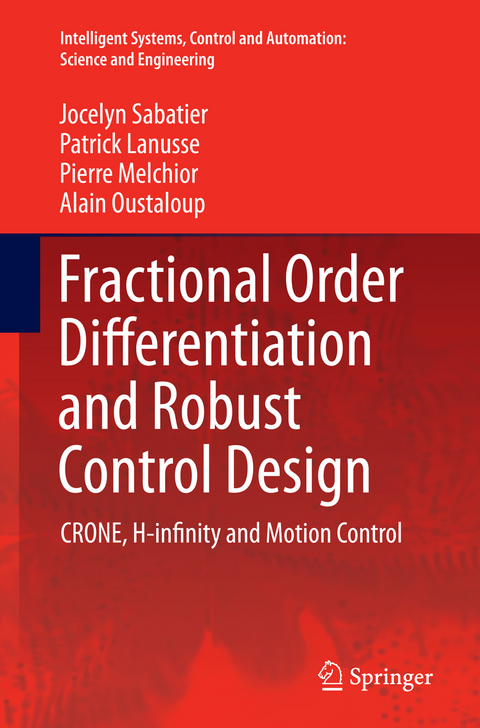 Intelligent Systems, Control and Automation: Science and Engineering

Jocelyn Sabatier
Patrick Lanusse
Pierre Melchior
Alain Oustaloup

Fractional Order Differentiation and Robust Control Design

CRONE, H-infinity and Motion Control

Springer